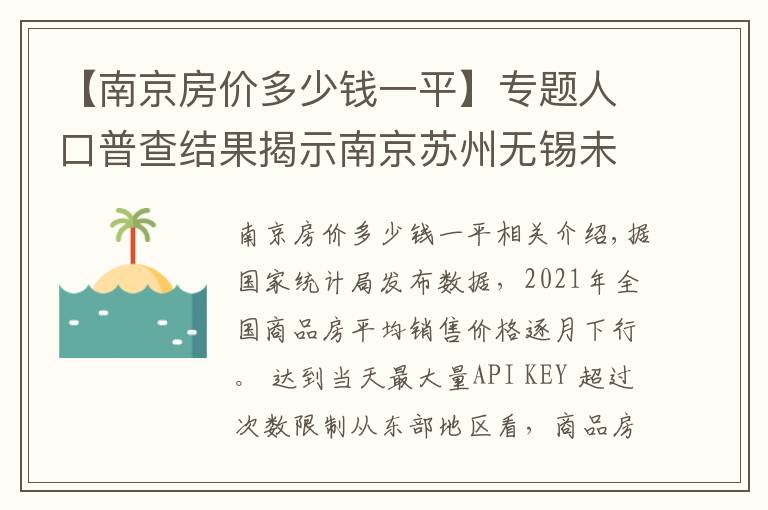 【南京房价多少钱一平】专题人口普查结果揭示南京苏州无锡未

南京房价多少钱一平相关介绍,据国家统计局发布数据，2021年全国商品房平均销售价格逐月下行。 达到当天最大量API KEY 超过次数限制从东部地区看，商品房